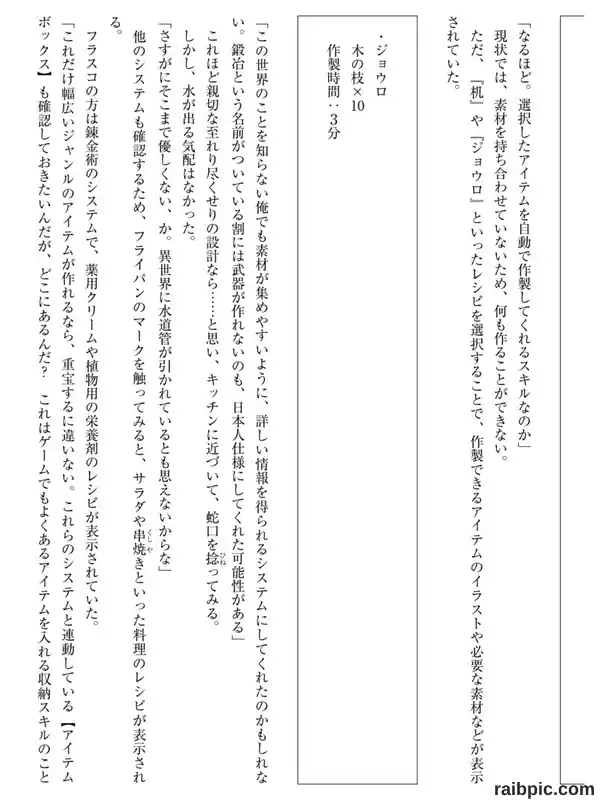 「なるほど。選択したアイテムを自動で作製してくれるスキルなのか」

現状では、素材を持ち合わせていないため、何も作ることができない。

ただ、『机』や『ジョウロ』といったレシピを選択することで、作製できるアイテムのイラストや必要な素材などが表示されていた。

・ジョウロ
木の枝×10
作製時間：3分

「この世界のことを知らない俺でも素材が集めやすいように、詳しい情報を得られるシステムにしてくれたのかもしれない。鍛冶という名前がついている割には武器が作れないのも、日本人仕様にしてくれた可能性がある」

これほど親切な至れり尽くせりの設計なら……と思い、キッチンに近づいて、蛇口を捻ってみる。

しかし、水が出る気配はなかった。

「さすがにそこまで優しくない、か。異世界に水道管が引かれているとも思えないからな」

他のシステムも確認するため、フライパンのマークを触ってみると、サラダや串焼きといった料理のレシピが表示される。

フラスコの方は錬金術のシステムで、薬用クリームや植物用の栄養剤のレシピが表示されていた。

「これだけ幅広いジャンルのアイテムが作れるなら、重宝するに違いない。これらのシステムと連動している【アイテムボックス】も確認しておきたいんだが、どこにあるんだ？　これはゲームでもよくあるアイテムを入れる収納スキルのこと

raibpic.com